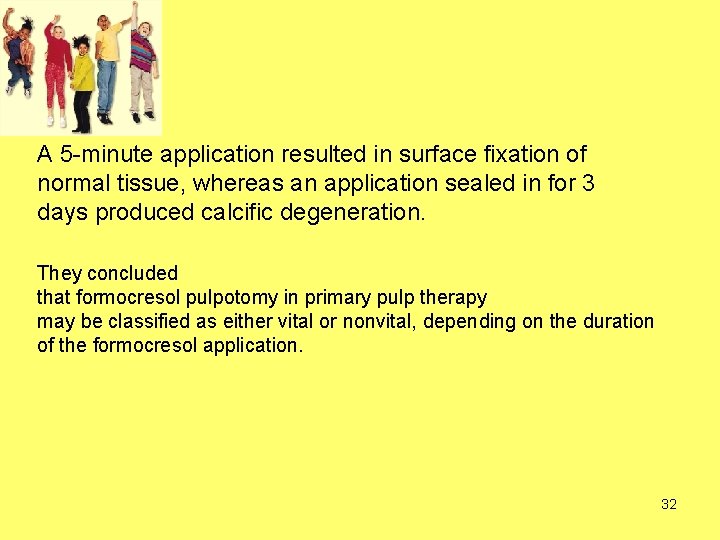 A 5-minute application resulted in surface fixation of normal tissue, whereas an application sealed in for 3 days produced calcific degeneration.

They concluded
that formocresol pulpotomy in primary pulp therapy
may be classified as either vital or nonvital, depending on the duration of the formocresol application.

32